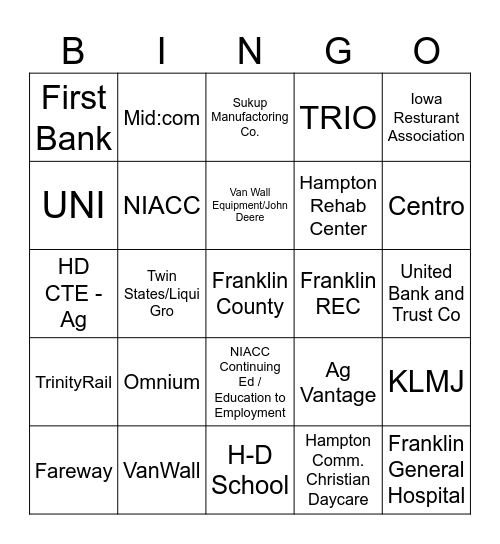 | B | I | N | G | O |
|---|---|---|---|---|
| First Bank | Mid:com | Sukup Manufactoring Co. | TRIO | Iowa Resturant Association |
| UNI | NIACC | Van Wall Equipment/John Deere | Hampton Rehab Center | Centro |
| HD CTE - Ag | Twin States/Liqui Gro | Franklin County | Franklin REC | United Bank and Trust Co |
| TrinityRail | Omnium | NIACC Continuing Ed / Education to Employment | Ag Vantage | KLMJ |
| Fareway | VanWall | H-D School | Hampton Comm. Christian Daycare | Franklin General Hospital |